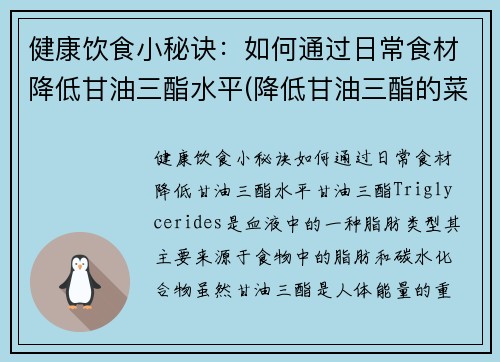 健康饮食小秘诀：如何通过日常食材降低甘油三酯水平(降低甘油三酯的菜

健康饮食小秘诀如何通过日常食材降低甘油三酯水平甘油三酯Triglycerides是血液中的一种脂肪类型其主要来源于食物中的脂肪和碳水化合物虽然甘油三酯是人体能量的重